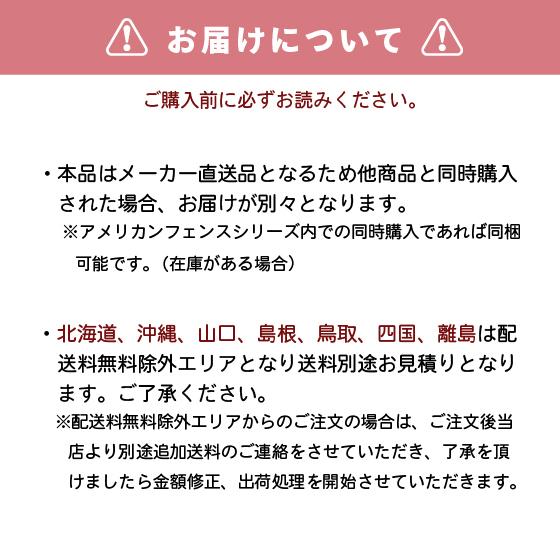 お届けについて

ご購入前に必ずお読みください。

・本品はメーカー直送品となるため他商品と同時購入された場合、お届けが別々となります。
※アメリカンフェンスシリーズ内での同時購入であれば同梱可能です。（在庫がある場合）

・北海道、沖縄、山口、島根、鳥取、四国、離島は配送料無料除外エリアとなり送料別途お見積りとなります。ご了承ください。
※配送料無料除外エリアからのご注文の場合は、ご注文後当店より別途追加送料のご連絡をさせていただき、了承を頂けましたら金額修正、出荷処理を開始させていただきます。